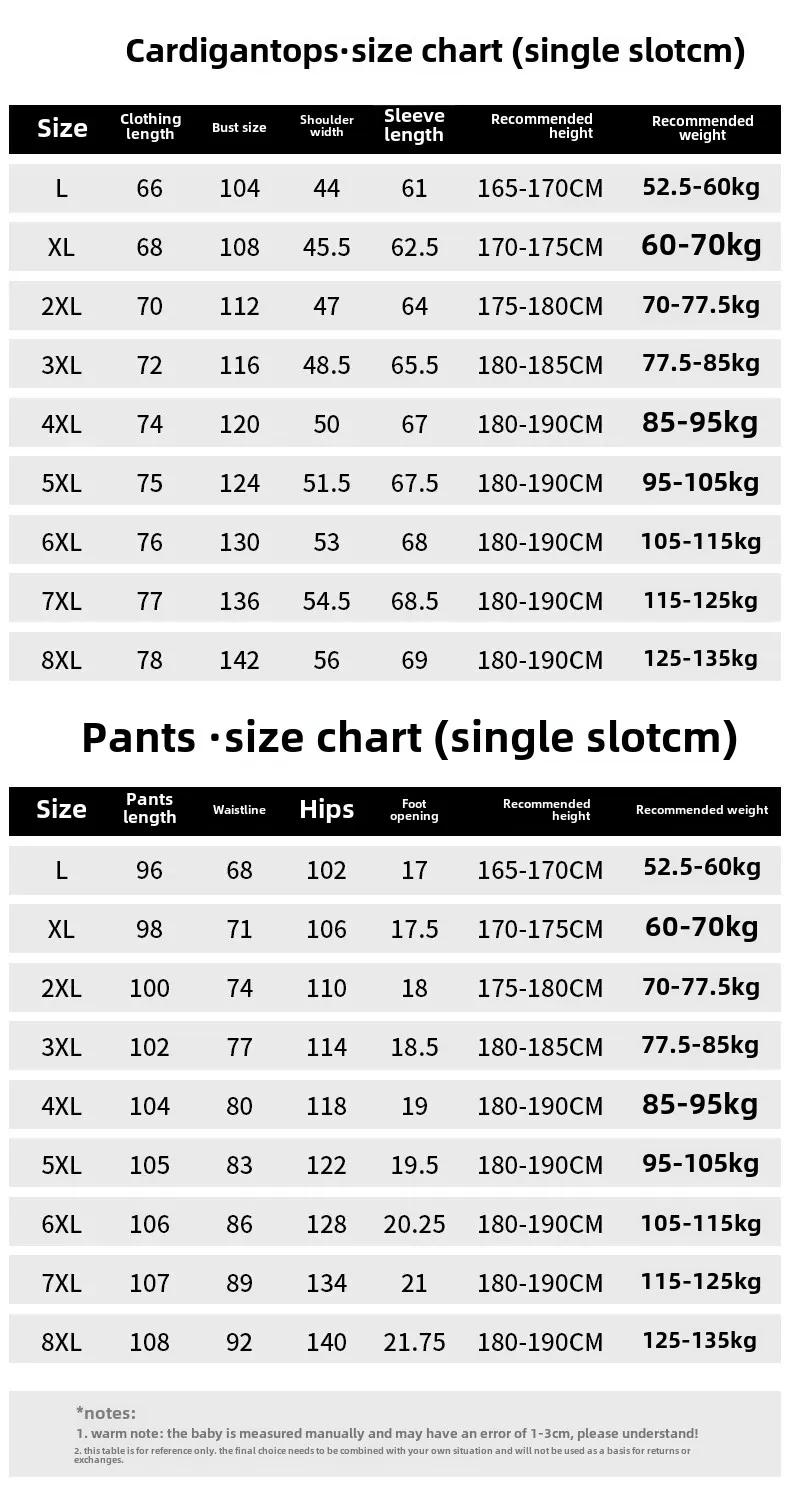 Cardigantops·size chart (single slotcm)

| Size | Clothing length | Bust size | Shoulder width | Sleeve length | Recommended height | Recommended weight |
|---|---|---|---|---|---|---|
| L | 66 | 104 | 44 | 61 | 165-170CM | 52.5-60kg |
| XL | 68 | 108 | 45.5 | 62.5 | 170-175CM | 60-70kg |
| 2XL | 70 | 112 | 47 | 64 | 175-180CM | 70-77.5kg |
| 3XL | 72 | 116 | 48.5 | 65.5 | 180-185CM | 77.5-85kg |
| 4XL | 74 | 120 | 50 | 67 | 180-190CM | 85-95kg |
| 5XL | 75 | 124 | 51.5 | 67.5 | 180-190CM | 95-105kg |
| 6XL | 76 | 130 | 53 | 68 | 180-190CM | 105-115kg |
| 7XL | 77 | 136 | 54.5 | 68.5 | 180-190CM | 115-125kg |
| 8XL | 78 | 142 | 56 | 69 | 180-190CM | 125-135kg |

Pants ·size chart (single slotcm)

| Size | Pants length | Waistline | Hips | Foot opening | Recommended height | Recommended weight |
|---|---|---|---|---|---|---|
| L | 96 | 68 | 102 | 17 | 165-170CM | 52.5-60kg |
| XL | 98 | 71 | 106 | 17.5 | 170-175CM | 60-70kg |
| 2XL | 100 | 74 | 110 | 18 | 175-180CM | 70-77.5kg |
| 3XL | 102 | 77 | 114 | 18.5 | 180-185CM | 77.5-85kg |
| 4XL | 104 | 80 | 118 | 19 | 180-190CM | 85-95kg |
| 5XL | 105 | 83 | 122 | 19.5 | 180-190CM | 95-105kg |
| 6XL | 106 | 86 | 128 | 20.25 | 180-190CM | 105-115kg |
| 7XL | 107 | 89 | 134 | 21 | 180-190CM | 115-125kg |
| 8XL | 108 | 92 | 140 | 21.75 | 180-190CM | 125-135kg |

*notes:
1. warm note: the baby is measured manually and may have an error of 1-3cm, please understand!
2. this table is for reference only. the final choice needs to be combined with your own situation and will not be used as a basis for returns or exchanges.